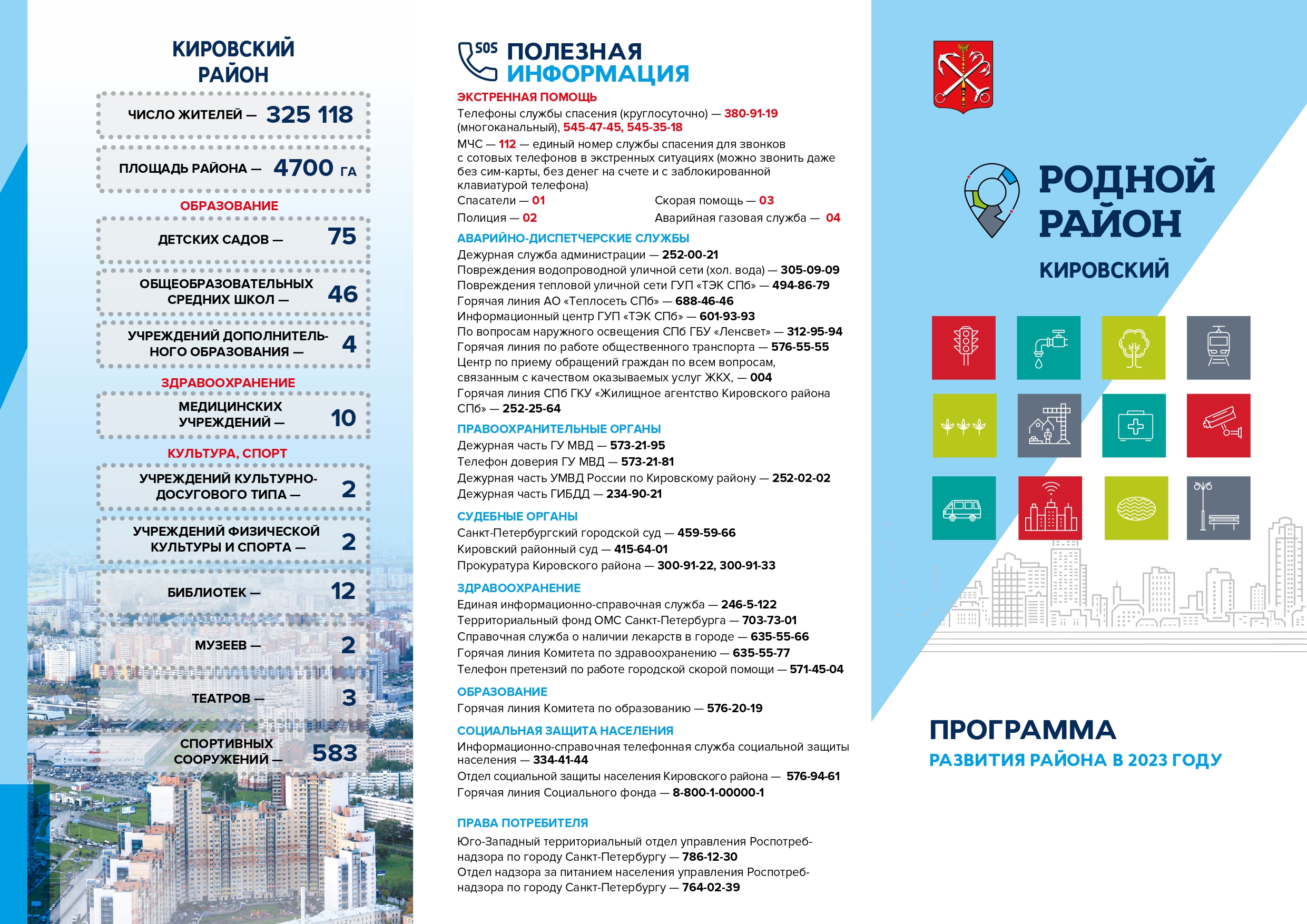 КИРОВСКИЙ РАЙОН

ЧИСЛО ЖИТЕЛЕЙ — 325 118

ПЛОЩАДЬ РАЙОНА — 4700 ГА

ОБРАЗОВАНИЕ

ДЕТСКИХ САДОВ — 75

ОБЩЕОБРАЗОВАТЕЛЬНЫХ СРЕДНИХ ШКОЛ — 46

УЧРЕЖДЕНИЙ ДОПОЛНИТЕЛЬНОГО ОБРАЗОВАНИЯ — 4

ЗДРАВООХРАНЕНИЕ

МЕДИЦИНСКИХ УЧРЕЖДЕНИЙ — 10

КУЛЬТУРА, СПОРТ

УЧРЕЖДЕНИЙ КУЛЬТУРНО-ДОСУГОВОГО ТИПА — 2

УЧРЕЖДЕНИЙ ФИЗИЧЕСКОЙ КУЛЬТУРЫ И СПОРТА — 2

БИБЛИОТЕК — 12

МУЗЕЕВ — 2

ТЕАТРОВ — 3

СПОРТИВНЫХ СООРУЖЕНИЙ — 583

SOS ПОЛЕЗНАЯ ИНФОРМАЦИЯ

ЭКСТРЕННАЯ ПОМОЩЬ
Телефоны службы спасения (круглосуточно) — 380-91-19 (многоканальный), 545-47-45, 545-35-18
МЧС — 112 — единый номер службы спасения для звонков с сотовых телефонов в экстренных ситуациях (можно звонить даже без сим-карты, без денег на счете и с заблокированной клавиатурой телефона)
Спасатели — 01
Полиция — 02
Скорая помощь — 03
Аварийная газовая служба — 04

АВАРИЙНО-ДИСПЕТЧЕРСКИЕ СЛУЖБЫ
Дежурная служба администрации — 252-00-21
Повреждения водопроводной уличной сети (хол. вода) — 305-09-09
Повреждения тепловой уличной сети ГУП «ТЭК СПб» — 494-86-79
Горячая линия АО «Теплосеть СПб» — 688-46-46
Информационный центр ГУП «ТЭК СПб» — 601-93-93
По вопросам наружного освещения СПб ГБУ «Ленсвет» — 312-95-94
Горячая линия по работе общественного транспорта — 576-55-55
Центр по приему обращений граждан по всем вопросам, связанным с качеством оказываемых услуг ЖКХ, — 004
Горячая линия СПб ГКУ «Жилищное агентство Кировского района СПб» — 252-25-64

ПРАВООХРАНИТЕЛЬНЫЕ ОРГАНЫ
Дежурная часть ГУ МВД — 573-21-95
Телефон доверия ГУ МВД — 573-21-81
Дежурная часть УМВД России по Кировскому району — 252-02-02
Дежурная часть ГИБДД — 234-90-21

СУДЕБНЫЕ ОРГАНЫ
Санкт-Петербургский городской суд — 459-59-66
Кировский районный суд — 415-64-01
Прокуратура Кировского района — 300-91-22, 300-91-33

ЗДРАВООХРАНЕНИЕ
Единая информационно-справочная служба — 246-5-122
Территориальный фонд ОМС Санкт-Петербурга — 703-73-01
Справочная служба о наличии лекарств в городе — 635-55-66
Горячая линия Комитета по здравоохранению — 635-55-77
Телефон претензий по работе городской скорой помощи — 571-45-04

ОБРАЗОВАНИЕ
Горячая линия Комитета по образованию — 576-20-19

СОЦИАЛЬНАЯ ЗАЩИТА НАСЕЛЕНИЯ
Информационно-справочная телефонная служба социальной защиты населения — 334-41-44
Отдел социальной защиты населения Кировского района — 576-94-61
Горячая линия Социального фонда — 8-800-1-00000-1

ПРАВА ПОТРЕБИТЕЛЯ
Юго-Западный территориальный отдел управления Роспотребнадзора по городу Санкт-Петербургу — 786-12-30
Отдел надзора за питанием населения управления Роспотребнадзора по городу Санкт-Петербургу — 764-02-39

РОДНОЙ РАЙОН
КИРОВСКИЙ

ПРОГРАММА
РАЗВИТИЯ РАЙОНА В 2023 ГОДУ